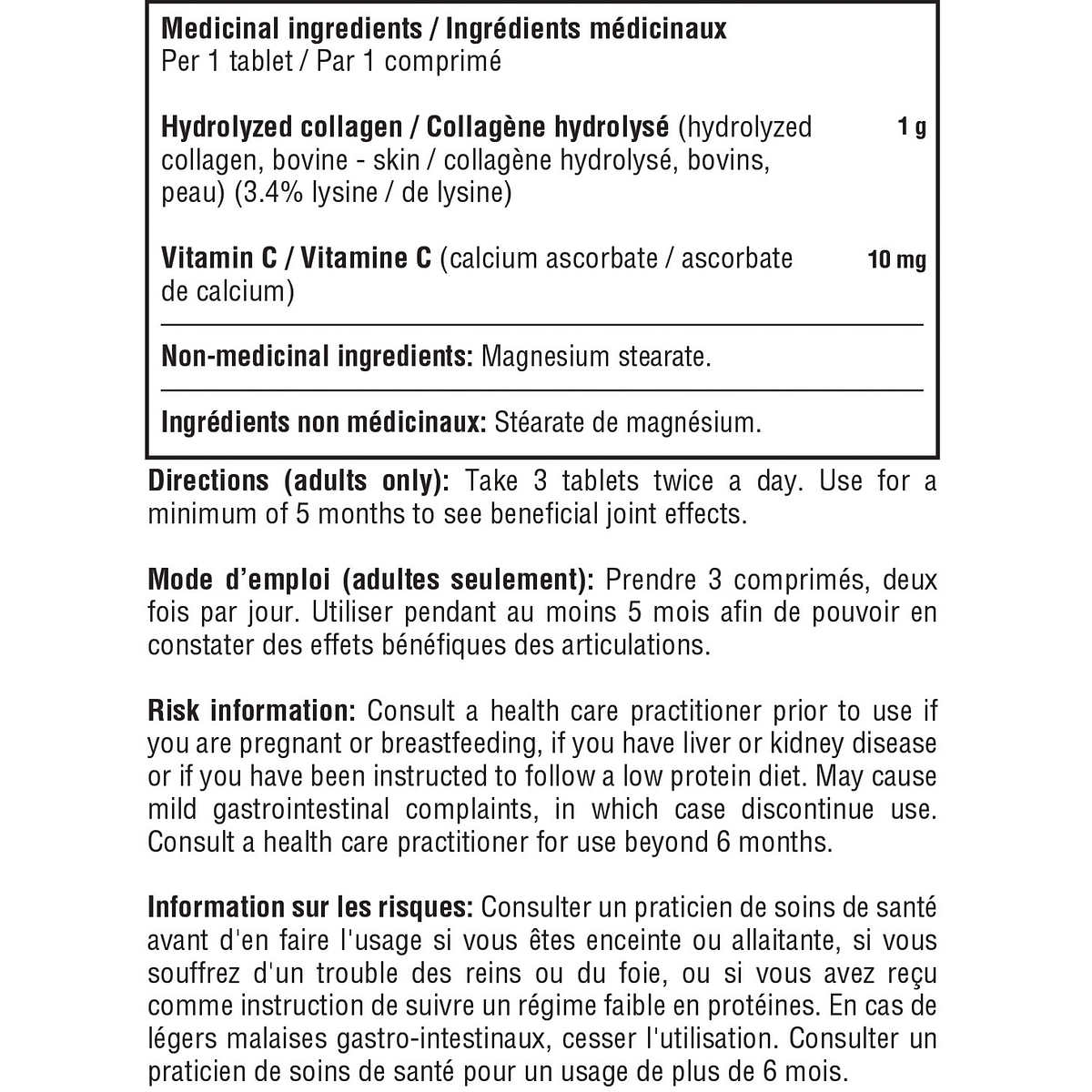 Medicinal ingredients / Ingrédients médicinaux
Per 1 tablet / Par 1 comprimé

Hydrolyzed collagen / Collagène hydrolysé (hydrolyzed collagen, bovine - skin / collagène hydrolysé, bovins, peau) (3.4% lysine / de lysine) 1 g

Vitamin C / Vitamine C (calcium ascorbate / ascorbate de calcium) 10 mg

Non-medicinal ingredients: Magnesium stearate.

Ingrédients non médicinaux: Stéarate de magnésium.

Directions (adults only): Take 3 tablets twice a day. Use for a minimum of 5 months to see beneficial joint effects.

Mode d'emploi (adultes seulement): Prendre 3 comprimés, deux fois par jour. Utiliser pendant au moins 5 mois afin de pouvoir en constater des effets bénéfiques des articulations.

Risk information: Consult a health care practitioner prior to use if you are pregnant or breastfeeding, if you have liver or kidney disease or if you have been instructed to follow a low protein diet. May cause mild gastrointestinal complaints, in which case discontinue use. Consult a health care practitioner for use beyond 6 months.

Information sur les risques: Consulter un praticien de soins de santé avant d'en faire l'usage si vous êtes enceinte ou allaitante, si vous souffrez d'un trouble des reins ou du foie, ou si vous avez reçu comme instruction de suivre un régime faible en protéines. En cas de légers malaises gastro-intestinaux, cesser l'utilisation. Consulter un praticien de soins de santé pour un usage de plus de 6 mois.